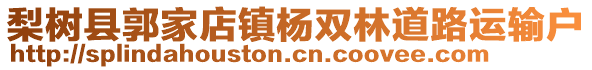 梨树县郭家店镇杨双林道路运输户
http://splindahouston.cn.coovee.com